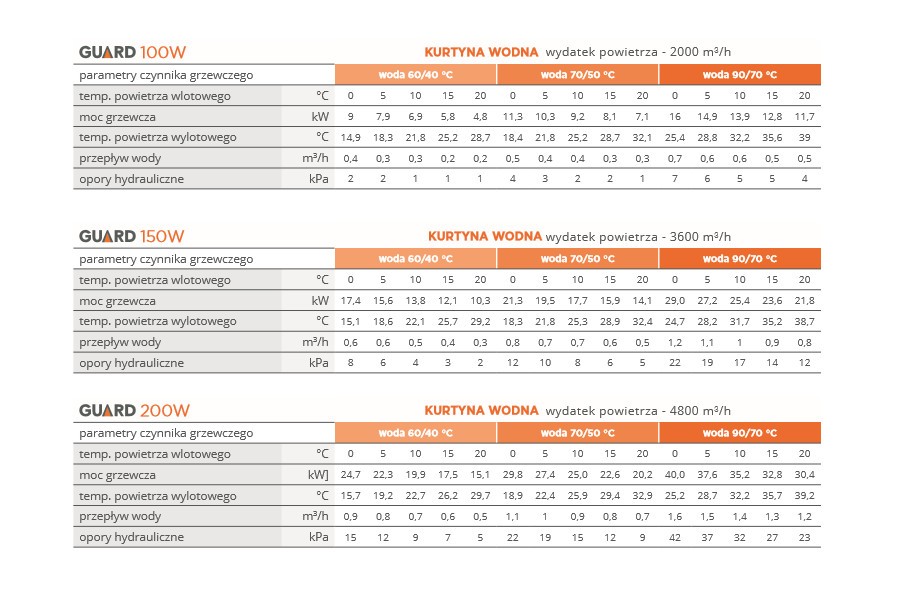 GUARD 100W

KURTYNA WODNA wydatek powietrza - 2000 m³/h

| parametry czynnika grzewczego | | woda 60/40 °C | | | | | woda 70/50 °C | | | | | woda 90/70 °C | | | | |
|---|---|---|---|---|---|---|---|---|---|---|---|---|---|---|---|---|
| temp. powietrza wlotowego | °C | 0 | 5 | 10 | 15 | 20 | 0 | 5 | 10 | 15 | 20 | 0 | 5 | 10 | 15 | 20 |
| moc grzewcza | kW | 9 | 7,9 | 6,9 | 5,8 | 4,8 | 11,3 | 10,3 | 9,2 | 8,1 | 7,1 | 16 | 14,9 | 13,9 | 12,8 | 11,7 |
| temp. powietrza wylotowego | °C | 14,9 | 18,3 | 21,8 | 25,2 | 28,7 | 18,4 | 21,8 | 25,2 | 28,7 | 32,1 | 25,4 | 28,8 | 32,2 | 35,6 | 39 |
| przepływ wody | m³/h | 0,4 | 0,3 | 0,3 | 0,2 | 0,2 | 0,5 | 0,4 | 0,4 | 0,3 | 0,3 | 0,7 | 0,6 | 0,6 | 0,5 | 0,5 |
| opory hydrauliczne | kPa | 2 | 2 | 1 | 1 | 1 | 4 | 3 | 2 | 2 | 1 | 7 | 6 | 5 | 5 | 4 |

GUARD 150W

KURTYNA WODNA wydatek powietrza - 3600 m³/h

| parametry czynnika grzewczego | | woda 60/40 °C | | | | | woda 70/50 °C | | | | | woda 90/70 °C | | | | |
|---|---|---|---|---|---|---|---|---|---|---|---|---|---|---|---|---|
| temp. powietrza wlotowego | °C | 0 | 5 | 10 | 15 | 20 | 0 | 5 | 10 | 15 | 20 | 0 | 5 | 10 | 15 | 20 |
| moc grzewcza | kW | 17,4 | 15,6 | 13,8 | 12,1 | 10,3 | 21,3 | 19,5 | 17,7 | 15,9 | 14,1 | 29,0 | 27,2 | 25,4 | 23,6 | 21,8 |
| temp. powietrza wylotowego | °C | 15,1 | 18,6 | 22,1 | 25,7 | 29,2 | 18,3 | 21,8 | 25,3 | 28,9 | 32,4 | 24,7 | 28,2 | 31,7 | 35,2 | 38,7 |
| przepływ wody | m³/h | 0,6 | 0,6 | 0,5 | 0,4 | 0,3 | 0,8 | 0,7 | 0,7 | 0,6 | 0,5 | 1,2 | 1,1 | 1 | 0,9 | 0,8 |
| opory hydrauliczne | kPa | 8 | 6 | 4 | 3 | 2 | 12 | 10 | 8 | 6 | 5 | 22 | 19 | 17 | 14 | 12 |

GUARD 200W

KURTYNA WODNA wydatek powietrza - 4800 m³/h

| parametry czynnika grzewczego | | woda 60/40 °C | | | | | woda 70/50 °C | | | | | woda 90/70 °C | | | | |
|---|---|---|---|---|---|---|---|---|---|---|---|---|---|---|---|---|
| temp. powietrza wlotowego | °C | 0 | 5 | 10 | 15 | 20 | 0 | 5 | 10 | 15 | 20 | 0 | 5 | 10 | 15 | 20 |
| moc grzewcza | kW] | 24,7 | 22,3 | 19,9 | 17,5 | 15,1 | 29,8 | 27,4 | 25,0 | 22,6 | 20,2 | 40,0 | 37,6 | 35,2 | 32,8 | 30,4 |
| temp. powietrza wylotowego | °C | 15,7 | 19,2 | 22,7 | 26,2 | 29,7 | 18,9 | 22,4 | 25,9 | 29,4 | 32,9 | 25,2 | 28,7 | 32,2 | 35,7 | 39,2 |
| przepływ wody | m³/h | 0,9 | 0,8 | 0,7 | 0,6 | 0,5 | 1,1 | 1 | 0,9 | 0,8 | 0,7 | 1,6 | 1,5 | 1,4 | 1,3 | 1,2 |
| opory hydrauliczne | kPa | 15 | 12 | 9 | 7 | 5 | 22 | 19 | 15 | 12 | 9 | 42 | 37 | 32 | 27 | 23 |